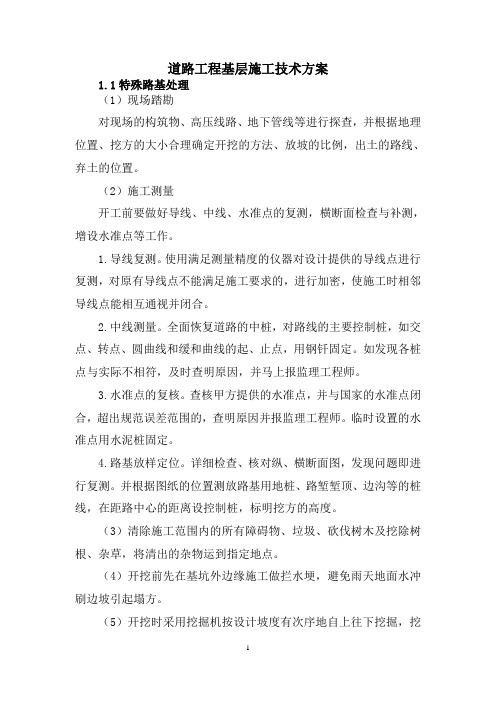 道路工程基层施工技术方案

1.1 特殊路基处理

（1）现场踏勘

对现场的构筑物、高压线路、地下管线等进行探查，并根据地理位置、挖方的大小合理确定开挖的方法、放坡的比例，出土的路线、弃土的位置。

（2）施工测量

开工前要做好导线、中线、水准点的复测，横断面检查与补测，增设水准点等工作。

1.导线复测。使用满足测量精度的仪器对设计提供的导线点进行复测，对原有导线点不能满足施工要求的，进行加密，使施工时相邻导线点能相互通视并闭合。

2.中线测量。全面恢复道路的中桩，对路线的主要控制桩，如交点、转点、圆曲线和缓和曲线的起、止点，用钢钎固定。如发现各桩点与实际不相符，及时查明原因，并马上报监理工程师。

3.水准点的复核。查核甲方提供的水准点，并与国家的水准点闭合，超出规范误差范围的，查明原因并报监理工程师。临时设置的水准点用水泥桩固定。

4.路基放样定位。详细检查、核对纵、横断面图，发现问题即进行复测。并根据图纸的位置测放路基用地桩、路堑堑顶、边沟等的桩线，在距路中心的距离设控制桩，标明挖方的高度。

（3）清除施工范围内的所有障碍物、垃圾、砍伐树木及挖除树根、杂草，将清出的杂物运到指定地点。

（4）开挖前先在基坑外边缘施工做拦水埂，避免雨天地面水冲刷边坡引起塌方。

（5）开挖时采用挖掘机按设计坡度有次序地自上往下挖掘，挖

1